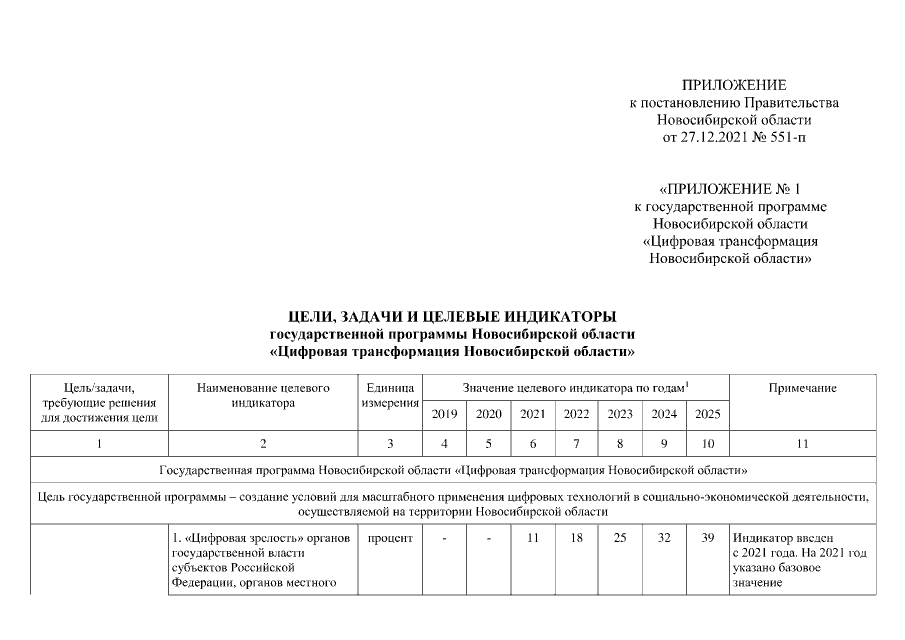 ПРИЛОЖЕНИЕ
к постановлению Правительства
Новосибирской области
от 27.12.2021 № 551-п

«ПРИЛОЖЕНИЕ № 1
к государственной программе
Новосибирской области
«Цифровая трансформация
Новосибирской области»

ЦЕЛИ, ЗАДАЧИ И ЦЕЛЕВЫЕ ИНДИКАТОРЫ
государственной программы Новосибирской области
«Цифровая трансформация Новосибирской области»

| Цель/задачи, требующие решения для достижения цели | Наименование целевого индикатора | Единица измерения | Значение целевого индикатора по годам$^1$ | | | | | | | Примечание |
|---|---|---|---|---|---|---|---|---|---|---|
| | | | 2019 | 2020 | 2021 | 2022 | 2023 | 2024 | 2025 | |
| 1 | 2 | 3 | 4 | 5 | 6 | 7 | 8 | 9 | 10 | 11 |
| Государственная программа Новосибирской области «Цифровая трансформация Новосибирской области» | | | | | | | | | | |
| Цель государственной программы – создание условий для масштабного применения цифровых технологий в социально-экономической деятельности, осуществляемой на территории Новосибирской области | | | | | | | | | | |
| | 1. «Цифровая зрелость» органов государственной власти субъектов Российской Федерации, органов местного | процент | - | - | 11 | 18 | 25 | 32 | 39 | Индикатор введен с 2021 года. На 2021 год указано базовое значение |